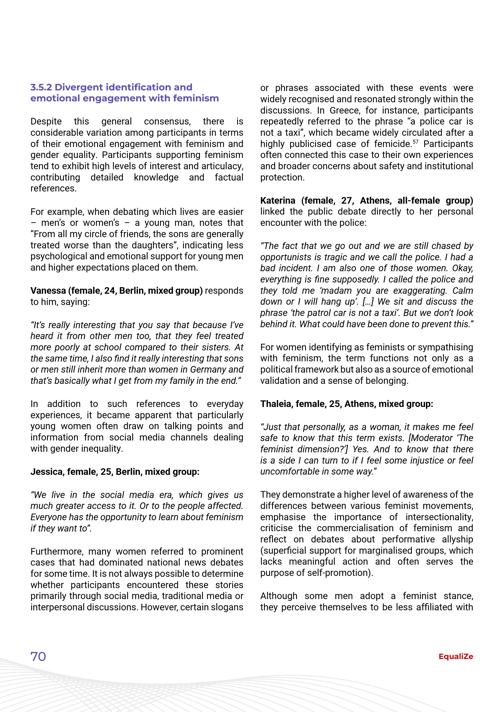 3.5.2 Divergent identification and emotional engagement with feminism

Despite this general consensus, there is considerable variation among participants in terms of their emotional engagement with feminism and gender equality. Participants supporting feminism tend to exhibit high levels of interest and articulacy, contributing detailed knowledge and factual references.

For example, when debating which lives are easier – men's or women's – a young man, notes that "From all my circle of friends, the sons are generally treated worse than the daughters", indicating less psychological and emotional support for young men and higher expectations placed on them.

Vanessa (female, 24, Berlin, mixed group) responds to him, saying:

"It's really interesting that you say that because I've heard it from other men too, that they feel treated more poorly at school compared to their sisters. At the same time, I also find it really interesting that sons or men still inherit more than women in Germany and that's basically what I get from my family in the end."

In addition to such references to everyday experiences, it became apparent that particularly young women often draw on talking points and information from social media channels dealing with gender inequality.

Jessica, female, 25, Berlin, mixed group:

"We live in the social media era, which gives us much greater access to it. Or to the people affected. Everyone has the opportunity to learn about feminism if they want to".

Furthermore, many women referred to prominent cases that had dominated national news debates for some time. It is not always possible to determine whether participants encountered these stories primarily through social media, traditional media or interpersonal discussions. However, certain slogans or phrases associated with these events were widely recognised and resonated strongly within the discussions. In Greece, for instance, participants repeatedly referred to the phrase "a police car is not a taxi", which became widely circulated after a highly publicised case of femicide.$^{57}$ Participants often connected this case to their own experiences and broader concerns about safety and institutional protection.

Katerina (female, 27, Athens, all-female group) linked the public debate directly to her personal encounter with the police:

"The fact that we go out and we are still chased by opportunists is tragic and we call the police. I had a bad incident. I am also one of those women. Okay, everything is fine supposedly. I called the police and they told me 'madam you are exaggerating. Calm down or I will hang up'. [...] We sit and discuss the phrase 'the patrol car is not a taxi'. But we don't look behind it. What could have been done to prevent this."

For women identifying as feminists or sympathising with feminism, the term functions not only as a political framework but also as a source of emotional validation and a sense of belonging.

Thaleia, female, 25, Athens, mixed group:

"Just that personally, as a woman, it makes me feel safe to know that this term exists. [Moderator 'The feminist dimension?'] Yes. And to know that there is a side I can turn to if I feel some injustice or feel uncomfortable in some way."

They demonstrate a higher level of awareness of the differences between various feminist movements, emphasise the importance of intersectionality, criticise the commercialisation of feminism and reflect on debates about performative allyship (superficial support for marginalised groups, which lacks meaningful action and often serves the purpose of self-promotion).

Although some men adopt a feminist stance, they perceive themselves to be less affiliated with

70

EqualiZe